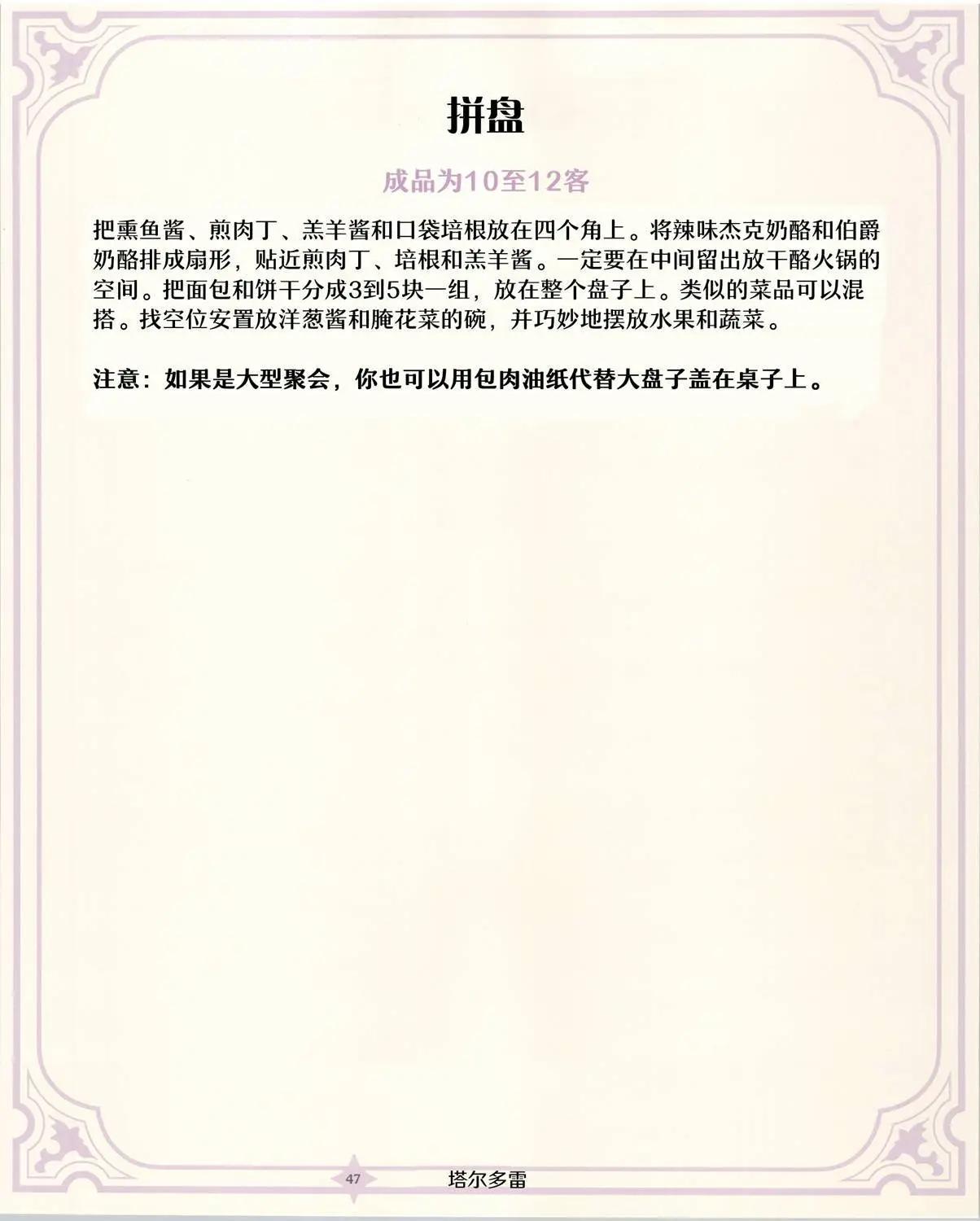 拼盘

成品为10至12客

把熏鱼酱、煎肉丁、羔羊酱和口袋培根放在四个角上。将辣味杰克奶酪和伯爵奶酪排成扇形，贴近煎肉丁、培根和羔羊酱。一定要在中间留出放干酪火锅的空间。把面包和饼干分成3到5块一组，放在整个盘子上。类似的菜品可以混搭。找空位安置放洋葱酱和腌花菜的碗，并巧妙地摆放水果和蔬菜。

注意：如果是大型聚会，你也可以用包肉油纸代替大盘子盖在桌子上。

47 塔尔多雷